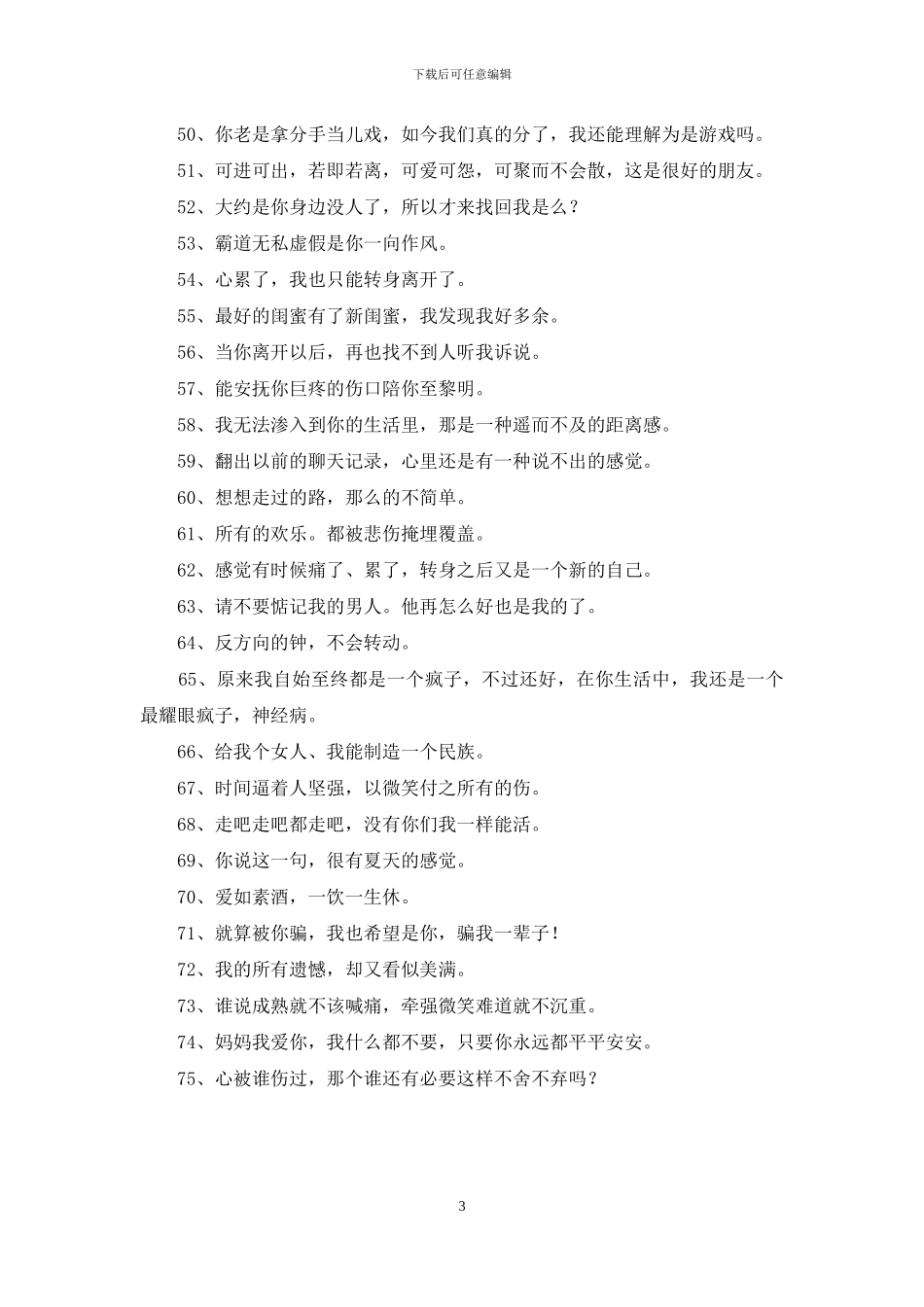 下载后可任意编辑

50、你老是拿分手当儿戏，如今我们真的分了，我还能理解为是游戏吗。

51、可进可出，若即若离，可爱可怨，可聚而不会散，这是很好的朋友。

52、大约是你身边没人了，所以才来找回我是么？

53、霸道无私虚假是你一向作风。

54、心累了，我也只能转身离开了。

55、最好的闺蜜有了新闺蜜，我发现我好多余。

56、当你离开以后，再也找不到人听我诉说。

57、能安抚你巨疼的伤口陪你至黎明。

58、我无法渗入到你的生活里，那是一种遥而不及的距离感。

59、翻出以前的聊天记录，心里还是有一种说不出的感觉。

60、想想走过的路，那么的不简单。

61、所有的欢乐。都被悲伤掩埋覆盖。

62、感觉有时候痛了、累了，转身之后又是一个新的自己。

63、请不要惦记我的男人。他再怎么好也是我的了。

64、反方向的钟，不会转动。

65、原来我自始至终都是一个疯子，不过还好，在你生活中，我还是一个最耀眼疯子，神经病。

66、给我个女人、我能制造一个民族。

67、时间逼着人坚强，以微笑付之所有的伤。

68、走吧走吧都走吧，没有你们我一样能活。

69、你说这一句，很有夏天的感觉。

70、爱如素酒，一饮一生休。

71、就算被你骗，我也希望是你，骗我一辈子！

72、我的所有遗憾，却又看似美满。

73、谁说成熟就不该喊痛，牵强微笑难道就不沉重。

74、妈妈我爱你，我什么都不要，只要你永远都平平安安。

75、心被谁伤过，那个谁还有必要这样不舍不弃吗？

3